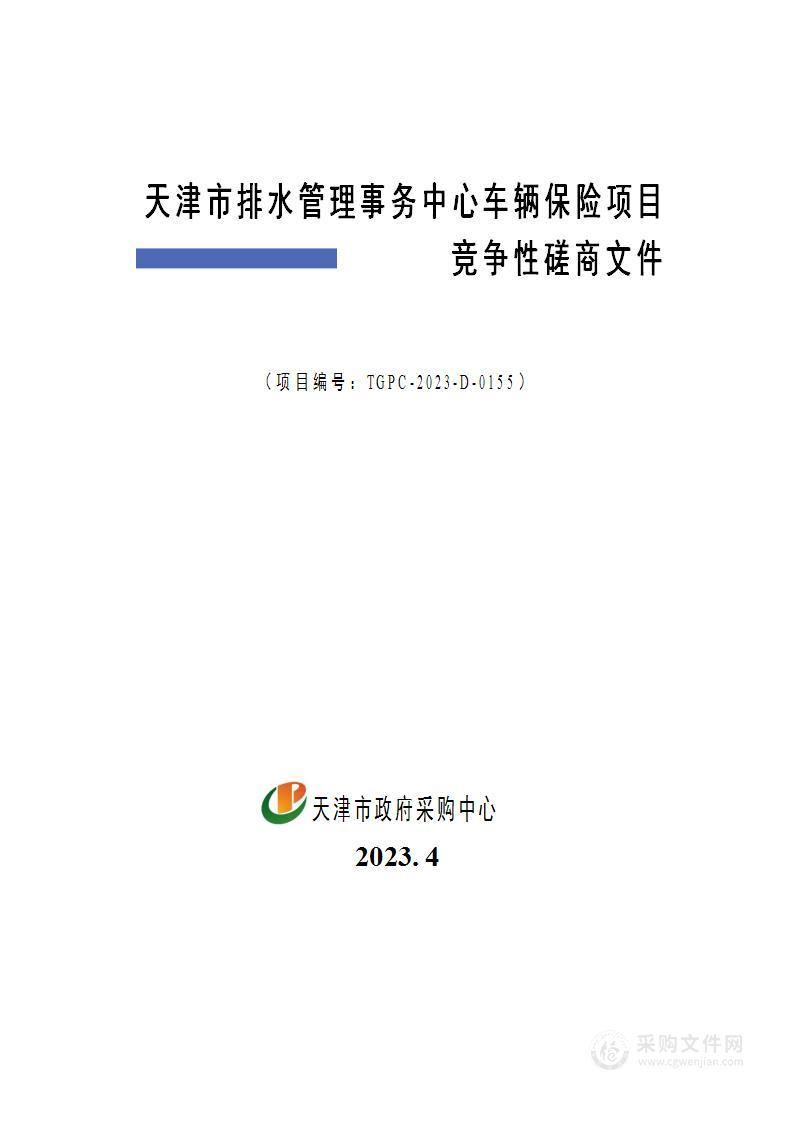 天津市排水管理事务中心车辆保险项目
竞争性磋商文件

（项目编号：TGPC-2023-D-0155）

天津市政府采购中心
2023. 4

采购文件网
www.cgwenjian.com